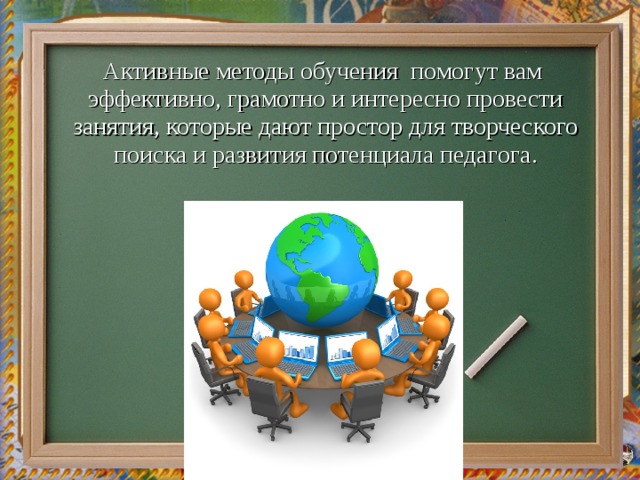 Активные методы обучения  помогут вам эффективно, грамотно и интересно провести занятия, которые дают простор для творческого поиска и развития потенциала педагога.